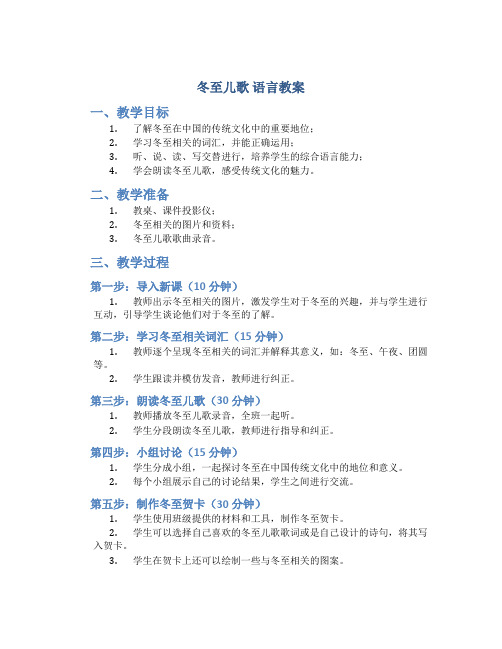 冬至儿歌 语言教案

一、教学目标

1. 了解冬至在中国的传统文化中的重要地位；
2. 学习冬至相关的词汇，并能正确运用；
3. 听、说、读、写交替进行，培养学生的综合语言能力；
4. 学会朗读冬至儿歌，感受传统文化的魅力。

二、教学准备

1. 教桌、课件投影仪；
2. 冬至相关的图片和资料；
3. 冬至儿歌歌曲录音。

三、教学过程

第一步：导入新课（10 分钟）

1. 教师出示冬至相关的图片，激发学生对于冬至的兴趣，并与学生进行互动，引导学生谈论他们对于冬至的了解。

第二步：学习冬至相关词汇（15 分钟）

1. 教师逐个呈现冬至相关的词汇并解释其意义，如：冬至、午夜、团圆等。
2. 学生跟读并模仿发音，教师进行纠正。

第三步：朗读冬至儿歌（30 分钟）

1. 教师播放冬至儿歌录音，全班一起听。
2. 学生分段朗读冬至儿歌，教师进行指导和纠正。

第四步：小组讨论（15 分钟）

1. 学生分成小组，一起探讨冬至在中国传统文化中的地位和意义。
2. 每个小组展示自己的讨论结果，学生之间进行交流。

第五步：制作冬至贺卡（30 分钟）

1. 学生使用班级提供的材料和工具，制作冬至贺卡。
2. 学生可以选择自己喜欢的冬至儿歌歌词或是自己设计的诗句，将其写入贺卡。
3. 学生在贺卡上还可以绘制一些与冬至相关的图案。